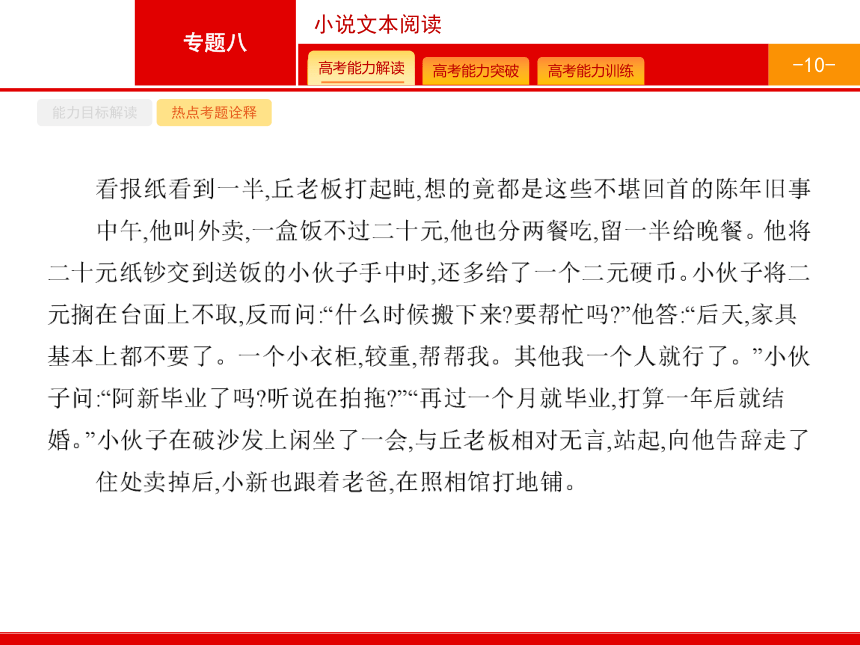 专题八

小说文本阅读

高考能力解读　高考能力突破　高考能力训练

-10-

能力目标解读　热点考题诠释

看报纸看到一半,丘老板打起盹,想的竟都是这些不堪回首的陈年旧事

中午,他叫外卖,一盒饭不过二十元,他也分两餐吃,留一半给晚餐。他将二十元纸钞交到送饭的小伙子手中时,还多给了一个二元硬币。小伙子将二元搁在台面上不取,反而问:“什么时候搬下来?要帮忙吗?”他答:“后天,家具基本上都不要了。一个小衣柜,较重,帮帮我。其他我一个人就行了。”小伙子问:“阿新毕业了吗?听说在拍拖?”“再过一个月就毕业,打算一年后就结婚。”小伙子在破沙发上闲坐了一会,与丘老板相对无言,站起,向他告辞走了

住处卖掉后,小新也跟着老爸,在照相馆打地铺。